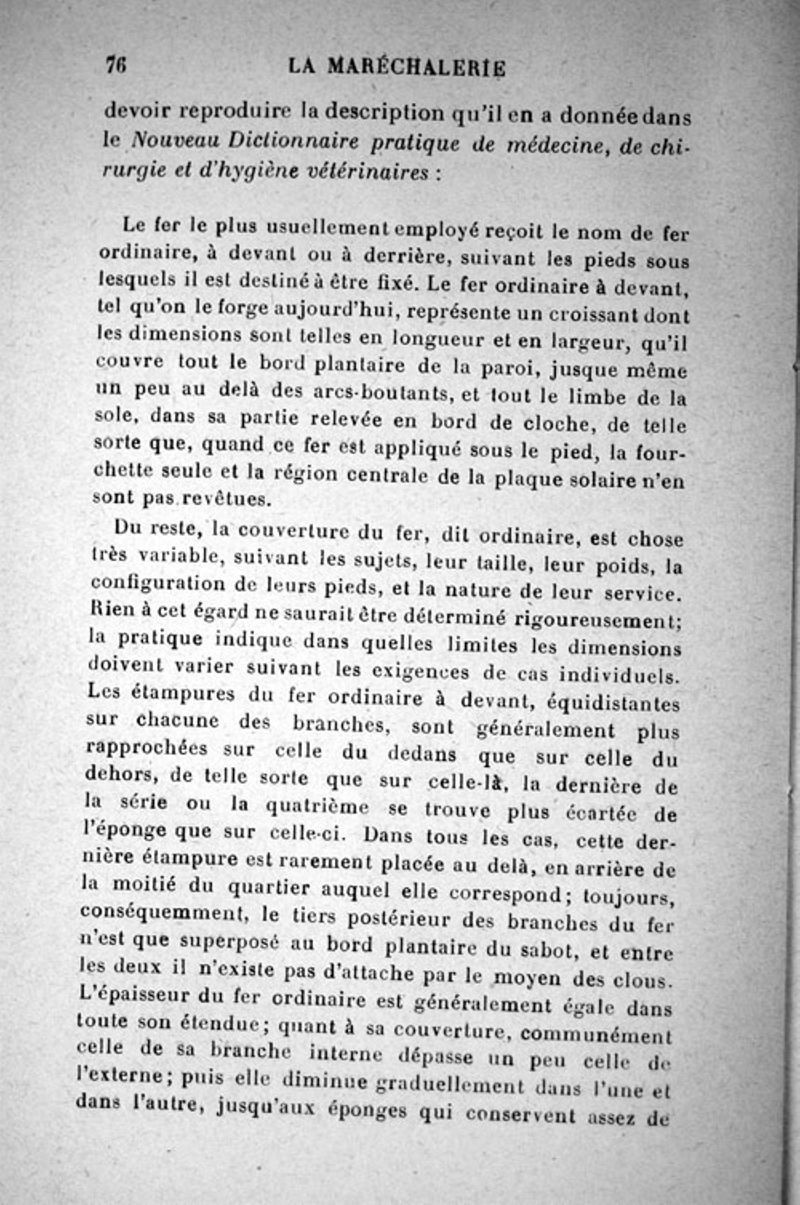 76 LA MARÉCHALERIE

devoir reproduire la description qu'il en a donnée dans le Nouveau Dictionnaire pratique de médecine, de chirurgie et d'hygiène vétérinaires :

Le fer le plus usuellement employé reçoit le nom de fer ordinaire, à devant ou à derrière, suivant les pieds sous lesquels il est destiné à être fixé. Le fer ordinaire à devant, tel qu'on le forge aujourd'hui, représente un croissant dont les dimensions sont telles en longueur et en largeur, qu'il couvre tout le bord plantaire de la paroi, jusque même un peu au delà des arcs-boutants, et tout le limbe de la sole, dans sa partie relevée en bord de cloche, de telle sorte que, quand ce fer est appliqué sous le pied, la fourchette seule et la région centrale de la plaque solaire n'en sont pas revêtues.

Du reste, la couverture du fer, dit ordinaire, est chose très variable, suivant les sujets, leur taille, leur poids, la configuration de leurs pieds, et la nature de leur service. Rien à cet égard ne saurait être déterminé rigoureusement; la pratique indique dans quelles limites les dimensions doivent varier suivant les exigences de cas individuels. Les étampures du fer ordinaire à devant, équidistantes sur chacune des branches, sont généralement plus rapprochées sur celle du dedans que sur celle du dehors, de telle sorte que sur celle-là, la dernière de la série ou la quatrième se trouve plus écartée de l'éponge que sur celle-ci. Dans tous les cas, cette dernière étampure est rarement placée au delà, en arrière de la moitié du quartier auquel elle correspond; toujours, conséquemment, le tiers postérieur des branches du fer n'est que superposé au bord plantaire du sabot, et entre les deux il n'existe pas d'attache par le moyen des clous. L'épaisseur du fer ordinaire est généralement égale dans toute son étendue; quant à sa couverture, communément celle de sa branche interne dépasse un peu celle de l'externe; puis elle diminue graduellement dans l'une et dans l'autre, jusqu'aux éponges qui conservent assez de